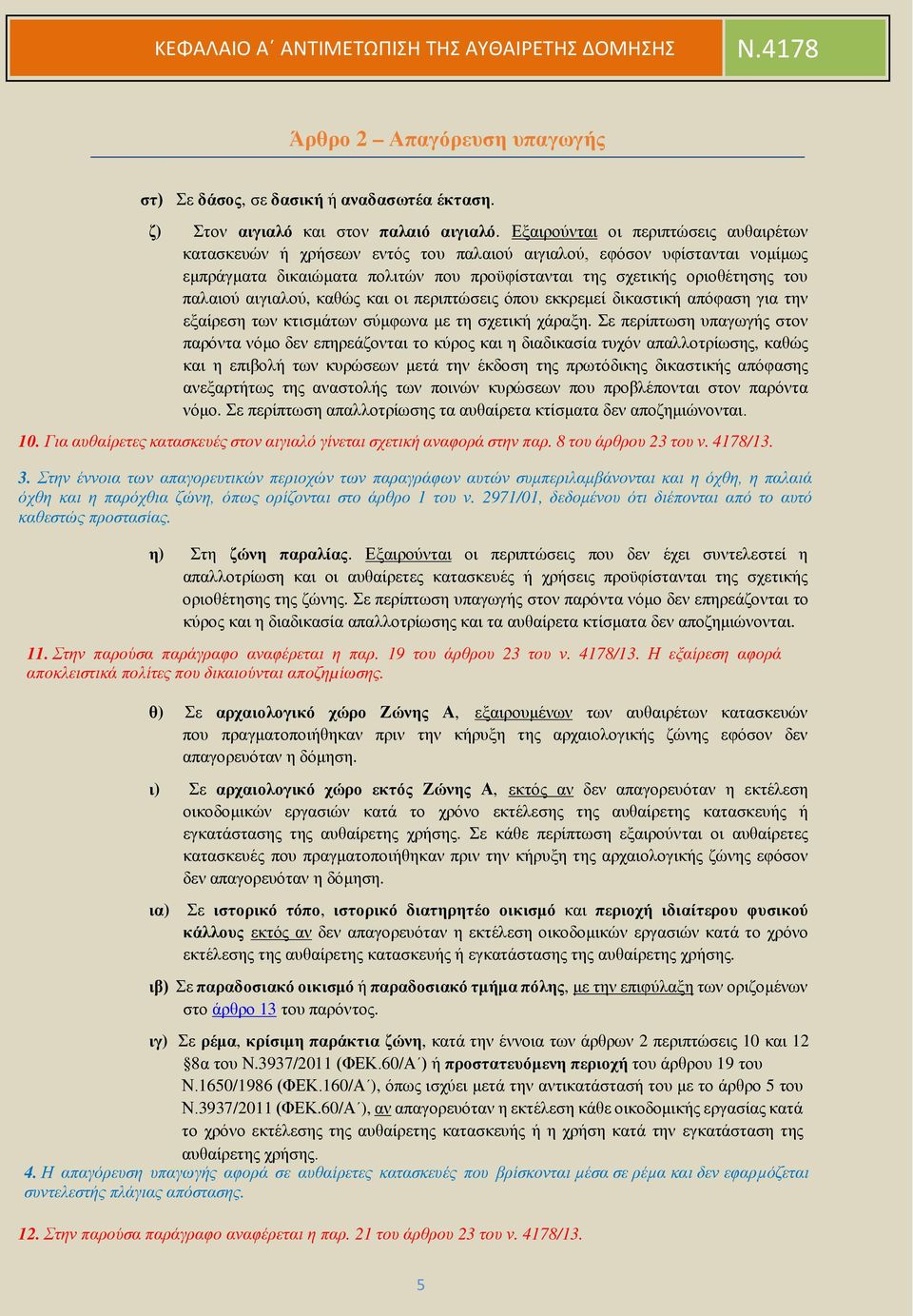 ΚΕΦΑΛΑΙΟ Α΄ ΑΝΤΙΜΕΤΩΠΙΣΗ ΤΗΣ ΑΥΘΑΙΡΕΤΗΣ ΔΟΜΗΣΗΣ

Ν.4178

Άρθρο 2 – Απαγόρευση υπαγωγής

στ) Σε δάσος, σε δασική ή αναδασωτέα έκταση.

ζ) Στον αιγιαλό και στον παλαιό αιγιαλό. Εξαιρούνται οι περιπτώσεις αυθαιρέτων κατασκευών ή χρήσεων εντός του παλαιού αιγιαλού, εφόσον υφίστανται νομίμως εμπράγματα δικαιώματα πολιτών που προϋφίστανται της σχετικής οριοθέτησης του παλαιού αιγιαλού, καθώς και οι περιπτώσεις όπου εκκρεμεί δικαστική απόφαση για την εξαίρεση των κτισμάτων σύμφωνα με τη σχετική χάραξη. Σε περίπτωση υπαγωγής στον παρόντα νόμο δεν επηρεάζονται το κύρος και η διαδικασία τυχόν απαλλοτρίωσης, καθώς και η επιβολή των κυρώσεων μετά την έκδοση της πρωτόδικης δικαστικής απόφασης ανεξαρτήτως της αναστολής των ποινών κυρώσεων που προβλέπονται στον παρόντα νόμο. Σε περίπτωση απαλλοτρίωσης τα αυθαίρετα κτίσματα δεν αποζημιώνονται.

10. Για αυθαίρετες κατασκευές στον αιγιαλό γίνεται σχετική αναφορά στην παρ. 8 του άρθρου 23 του ν. 4178/13.

3. Στην έννοια των απαγορευτικών περιοχών των παραγράφων αυτών συμπεριλαμβάνονται και η όχθη, η παλαιά όχθη και η παρόχθια ζώνη, όπως ορίζονται στο άρθρο 1 του ν. 2971/01, δεδομένου ότι διέπονται από το αυτό καθεστώς προστασίας.

η) Στη ζώνη παραλίας. Εξαιρούνται οι περιπτώσεις που δεν έχει συντελεστεί η απαλλοτρίωση και οι αυθαίρετες κατασκευές ή χρήσεις προϋφίστανται της σχετικής οριοθέτησης της ζώνης. Σε περίπτωση υπαγωγής στον παρόντα νόμο δεν επηρεάζονται το κύρος και η διαδικασία απαλλοτρίωσης και τα αυθαίρετα κτίσματα δεν αποζημιώνονται.

11. Στην παρούσα παράγραφο αναφέρεται η παρ. 19 του άρθρου 23 του ν. 4178/13. Η εξαίρεση αφορά αποκλειστικά πολίτες που δικαιούνται αποζημίωσης.

θ) Σε αρχαιολογικό χώρο Ζώνης Α, εξαιρουμένων των αυθαιρέτων κατασκευών που πραγματοποιήθηκαν πριν την κήρυξη της αρχαιολογικής ζώνης εφόσον δεν απαγορευόταν η δόμηση.

ι) Σε αρχαιολογικό χώρο εκτός Ζώνης Α, εκτός αν δεν απαγορευόταν η εκτέλεση οικοδομικών εργασιών κατά το χρόνο εκτέλεσης της αυθαίρετης κατασκευής ή εγκατάστασης της αυθαίρετης χρήσης. Σε κάθε περίπτωση εξαιρούνται οι αυθαίρετες κατασκευές που πραγματοποιήθηκαν πριν την κήρυξη της αρχαιολογικής ζώνης εφόσον δεν απαγορευόταν η δόμηση.

ια) Σε ιστορικό τόπο, ιστορικό διατηρητέο οικισμό και περιοχή ιδιαίτερου φυσικού κάλλους εκτός αν δεν απαγορευόταν η εκτέλεση οικοδομικών εργασιών κατά το χρόνο εκτέλεσης της αυθαίρετης κατασκευής ή εγκατάστασης της αυθαίρετης χρήσης.

ιβ) Σε παραδοσιακό οικισμό ή παραδοσιακό τμήμα πόλης, με την επιφύλαξη των οριζομένων στο άρθρο 13 του παρόντος.

ιγ) Σε ρέμα, κρίσιμη παράκτια ζώνη, κατά την έννοια των άρθρων 2 περιπτώσεις 10 και 12 §8α του Ν.3937/2011 (ΦΕΚ.60/Α΄) ή προστατευόμενη περιοχή του άρθρου 19 του Ν.1650/1986 (ΦΕΚ.160/Α΄), όπως ισχύει μετά την αντικατάστασή του με το άρθρο 5 του Ν.3937/2011 (ΦΕΚ.60/Α΄), αν απαγορευόταν η εκτέλεση κάθε οικοδομικής εργασίας κατά το χρόνο εκτέλεσης της αυθαίρετης κατασκευής ή η χρήση κατά την εγκατάσταση της αυθαίρετης χρήσης.

4. Η απαγόρευση υπαγωγής αφορά σε αυθαίρετες κατασκευές που βρίσκονται μέσα σε ρέμα και δεν εφαρμόζεται συντελεστής πλάγιας απόστασης.

12. Στην παρούσα παράγραφο αναφέρεται η παρ. 21 του άρθρου 23 του ν. 4178/13.

5